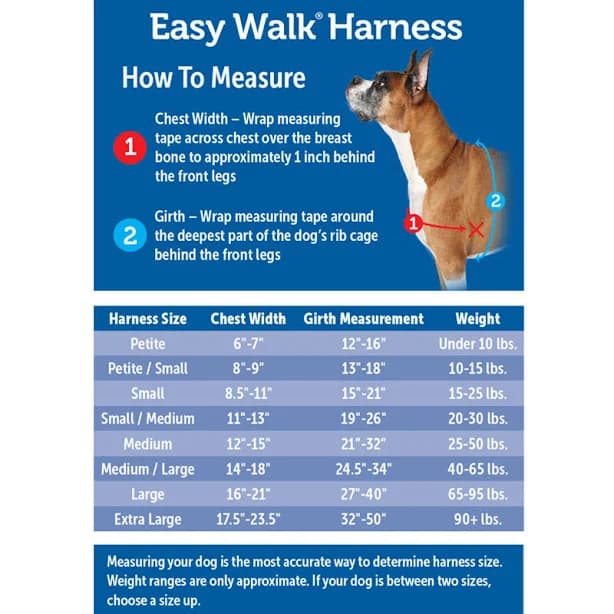 Easy Walk® Harness

How To Measure

1 Chest Width – Wrap measuring tape across chest over the breast bone to approximately 1 inch behind the front legs

2 Girth – Wrap measuring tape around the deepest part of the dog's rib cage behind the front legs

2

1

| Harness Size | Chest Width | Girth Measurement | Weight |
|---|---|---|---|
| Petite | 6"-7" | 12"-16" | Under 10 lbs. |
| Petite / Small | 8"-9" | 13"-18" | 10-15 lbs. |
| Small | 8.5"-11" | 15"-21" | 15-25 lbs. |
| Small / Medium | 11"-13" | 19"-26" | 20-30 lbs. |
| Medium | 12"-15" | 21"-32" | 25-50 lbs. |
| Medium / Large | 14"-18" | 24.5"-34" | 40-65 lbs. |
| Large | 16"-21" | 27"-40" | 65-95 lbs. |
| Extra Large | 17.5"-23.5" | 32"-50" | 90+ lbs. |

Measuring your dog is the most accurate way to determine harness size. Weight ranges are only approximate. If your dog is between two sizes, choose a size up.